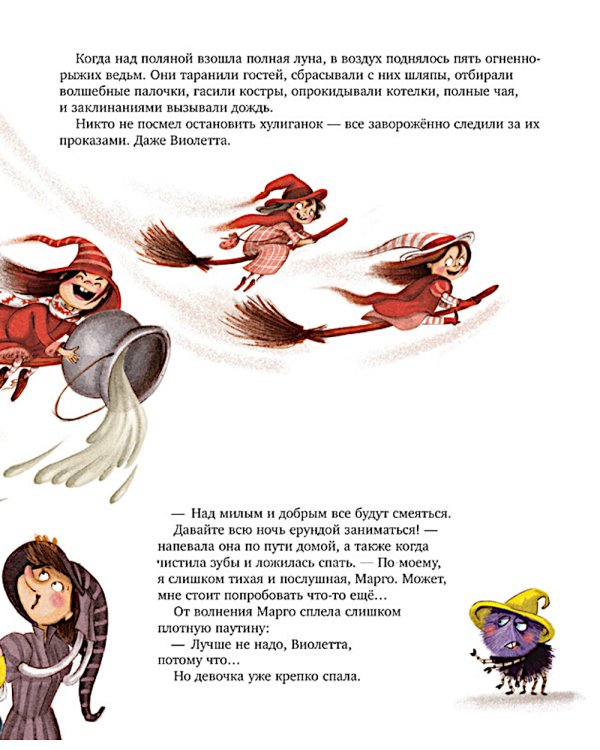 Когда над поляной взошла полная луна, в воздух поднялось пять огненно-рыжих ведьм. Они таранили гостей, сбрасывали с них шляпы, отбирали волшебные палочки, гасили костры, опрокидывали котелки, полные чая, и заклинаниями вызывали дождь.

Никто не посмел остановить хулиганок — все заворожённо следили за их проказами. Даже Виолетта.

— Над милым и добрым все будут смеяться.
Давайте всю ночь ерундой заниматься! — напевала она по пути домой, а также когда чистила зубы и ложилась спать. — По-моему, я слишком тихая и послушная, Марго. Может, мне стоит попробовать что-то ещё...

От волнения Марго сплела слишком плотную паутину:

— Лучше не надо, Виолетта, потому что...

Но девочка уже крепко спала.